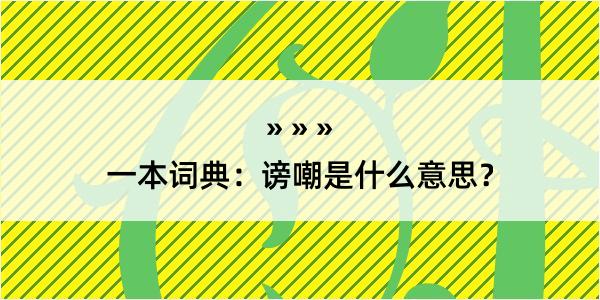 » » »

一本词典：谤嘲是什么意思？